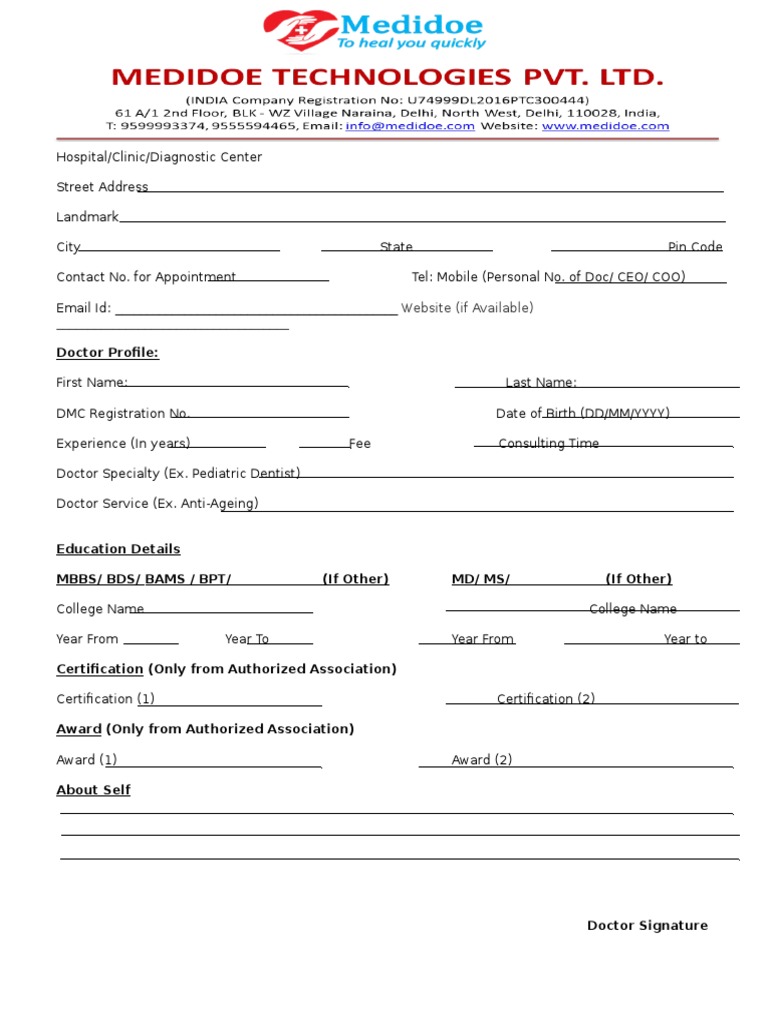 Medidoe
To heal you quickly

MEDIDOE TECHNOLOGIES PVT. LTD.
(INDIA Company Registration No: U74999DL2016PTC300444)
61 A/1 2nd Floor, BLK - WZ Village Naraina, Delhi, North West, Delhi, 110028, India,
T: 9599993374, 9555594465, Email: info@medidoe.com Website: www.medidoe.com

Hospital/Clinic/Diagnostic Center

Street Address

Landmark

City State Pin Code

Contact No. for Appointment Tel: Mobile (Personal No. of Doc/ CEO/ COO)

Email Id: Website (if Available)

Doctor Profile:

First Name: Last Name:

DMC Registration No. Date of Birth (DD/MM/YYYY)

Experience (In years) Fee Consulting Time

Doctor Specialty (Ex. Pediatric Dentist)

Doctor Service (Ex. Anti-Ageing)

Education Details

MBBS/ BDS/ BAMS / BPT/ (If Other) MD/ MS/ (If Other)

College Name College Name

Year From Year To Year From Year to

Certification (Only from Authorized Association)

Certification (1) Certification (2)

Award (Only from Authorized Association)

Award (1) Award (2)

About Self

Doctor Signature